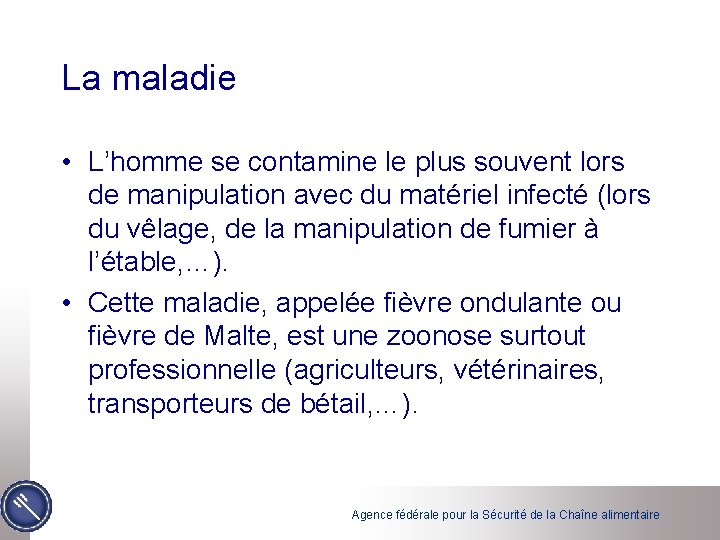 La maladie

• L’homme se contamine le plus souvent lors de manipulation avec du matériel infecté (lors du vêlage, de la manipulation de fumier à l’étable,…).

• Cette maladie, appelée fièvre ondulante ou fièvre de Malte, est une zoonose surtout professionnelle (agriculteurs, vétérinaires, transporteurs de bétail,…).

Agence fédérale pour la Sécurité de la Chaîne alimentaire